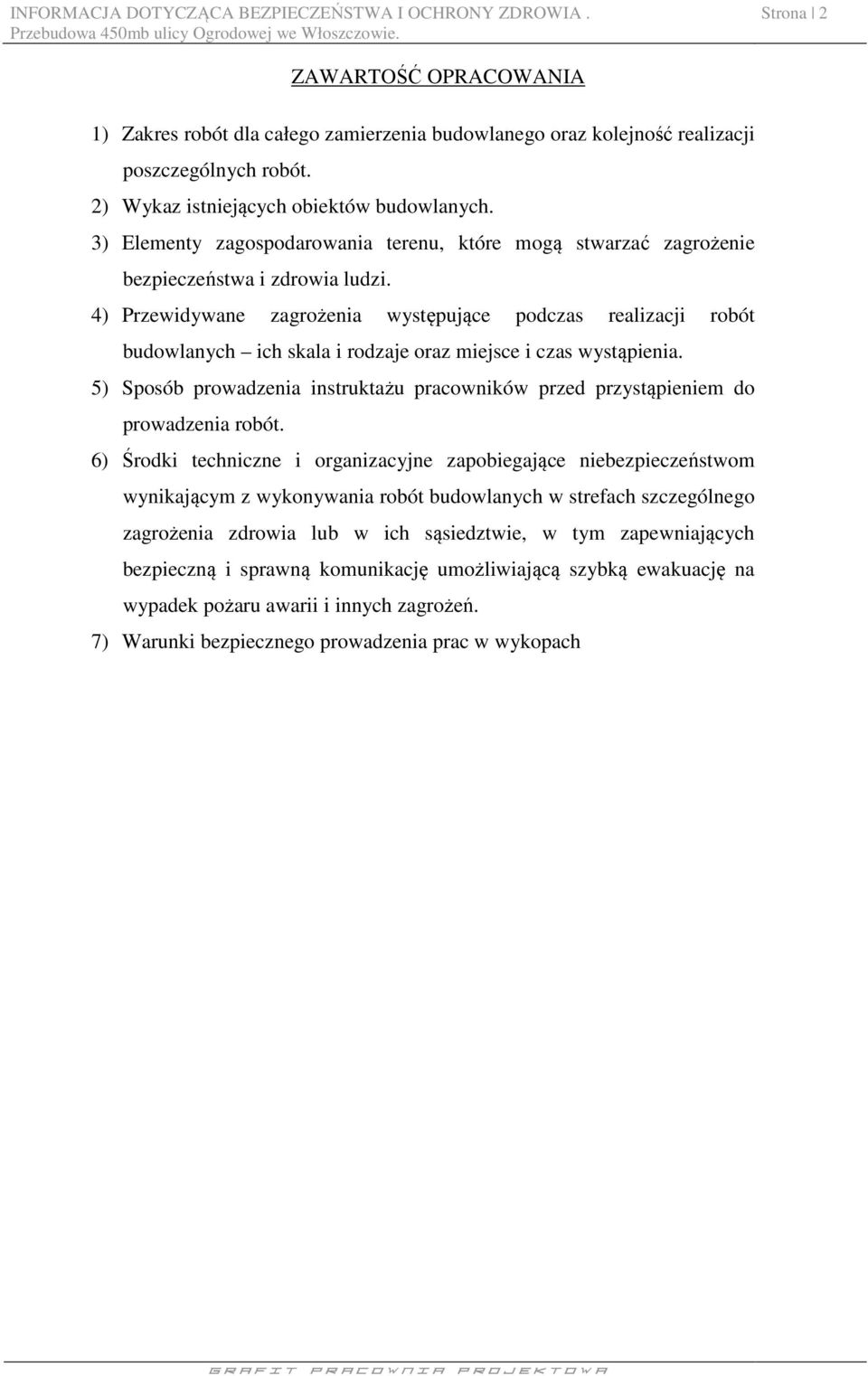 INFORMACJA DOTYCZĄCA BEZPIECZEŃSTWA I OCHRONY ZDROWIA . Strona | 2
Przebudowa 450mb ulicy Ogrodowej we Włoszczowie.

ZAWARTOŚĆ OPRACOWANIA

1) Zakres robót dla całego zamierzenia budowlanego oraz kolejność realizacji poszczególnych robót.
2) Wykaz istniejących obiektów budowlanych.
3) Elementy zagospodarowania terenu, które mogą stwarzać zagrożenie bezpieczeństwa i zdrowia ludzi.
4) Przewidywane zagrożenia występujące podczas realizacji robót budowlanych – ich skala i rodzaje oraz miejsce i czas wystąpienia.
5) Sposób prowadzenia instruktażu pracowników przed przystąpieniem do prowadzenia robót.
6) Środki techniczne i organizacyjne zapobiegające niebezpieczeństwom wynikającym z wykonywania robót budowlanych w strefach szczególnego zagrożenia zdrowia lub w ich sąsiedztwie, w tym zapewniających bezpieczną i sprawną komunikację umożliwiającą szybką ewakuację na wypadek pożaru awarii i innych zagrożeń.
7) Warunki bezpiecznego prowadzenia prac w wykopach

GRAFIT PRACOWNIA PROJEKTOWA